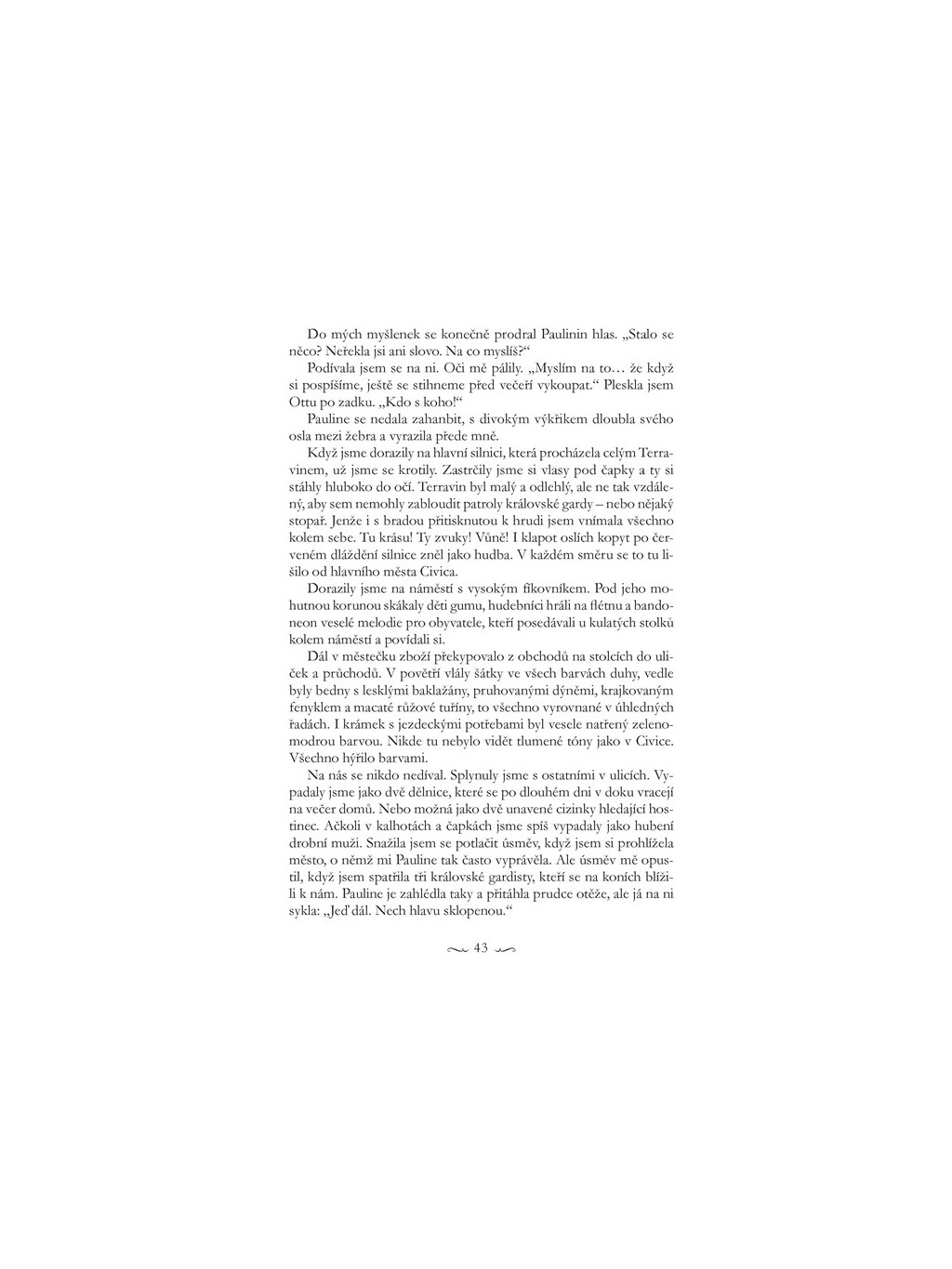 Do mých myšlenek se konečně prodral Paulinin hlas. „Stalo se něco? Neřekla jsi ani slovo. Na co myslíš?“

Podívala jsem se na ni. Oči mě pálily. „Myslím na to… že když si pospíšíme, ještě se stihneme před večeří vykoupat.“ Pleskla jsem Ottu po zadku. „Kdo s koho!“

Pauline se nedala zahanbit, s divokým výkřikem dloubla svého osla mezi žebra a vyrazila přede mně.

Když jsme dorazily na hlavní silnici, která procházela celým Terravinem, už jsme se krotily. Zastrčily jsme si vlasy pod čapky a ty si stáhly hluboko do očí. Terravin byl malý a odlehlý, ale ne tak vzdálený, aby sem nemohly zabloudit patroly královské gardy – nebo nějaký stopař. Jenže i s bradou přitisknutou k hrudi jsem vnímala všechno kolem sebe. Tu krásu! Ty zvuky! Vůně! I klapot oslích kopyt po červeném dláždění silnice zněl jako hudba. V každém směru se to tu lišilo od hlavního města Civica.

Dorazily jsme na náměstí s vysokým fíkovníkem. Pod jeho mohutnou korunou skákaly děti gumu, hudebníci hráli na flétnu a bandoneon veselé melodie pro obyvatele, kteří posedávali u kulatých stolků kolem náměstí a povídali si.

Dál v městečku zboží překypovalo z obchodů na stolcích do uliček a průchodů. V povětří vlály šátky ve všech barvách duhy, vedle byly bedny s lesklými baklažány, pruhovanými dýněmi, krajkovaným fenyklem a macaté růžové tuříny, to všechno vyrovnané v úhledných řadách. I krámek s jezdeckými potřebami byl vesele natřený zelenomodrou barvou. Nikde tu nebylo vidět tlumené tóny jako v Civice. Všechno hýřilo barvami.

Na nás se nikdo nedíval. Splynuly jsme s ostatními v ulicích. Vypadaly jsme jako dvě dělnice, které se po dlouhém dni v doku vracejí na večer domů. Nebo možná jako dvě unavené cizinky hledající hostinec. Ačkoli v kalhotách a čapkách jsme spíš vypadaly jako hubení drobní muži. Snažila jsem se potlačit úsměv, když jsem si prohlížela město, o němž mi Pauline tak často vyprávěla. Ale úsměv mě opustil, když jsem spatřila tři královské gardisty, kteří se na koních blížili k nám. Pauline je zahlédla taky a přitáhla prudce otěže, ale já na ni sykla: „Jeď dál. Nech hlavu sklopenou.“

43